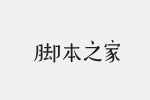 脚本之家